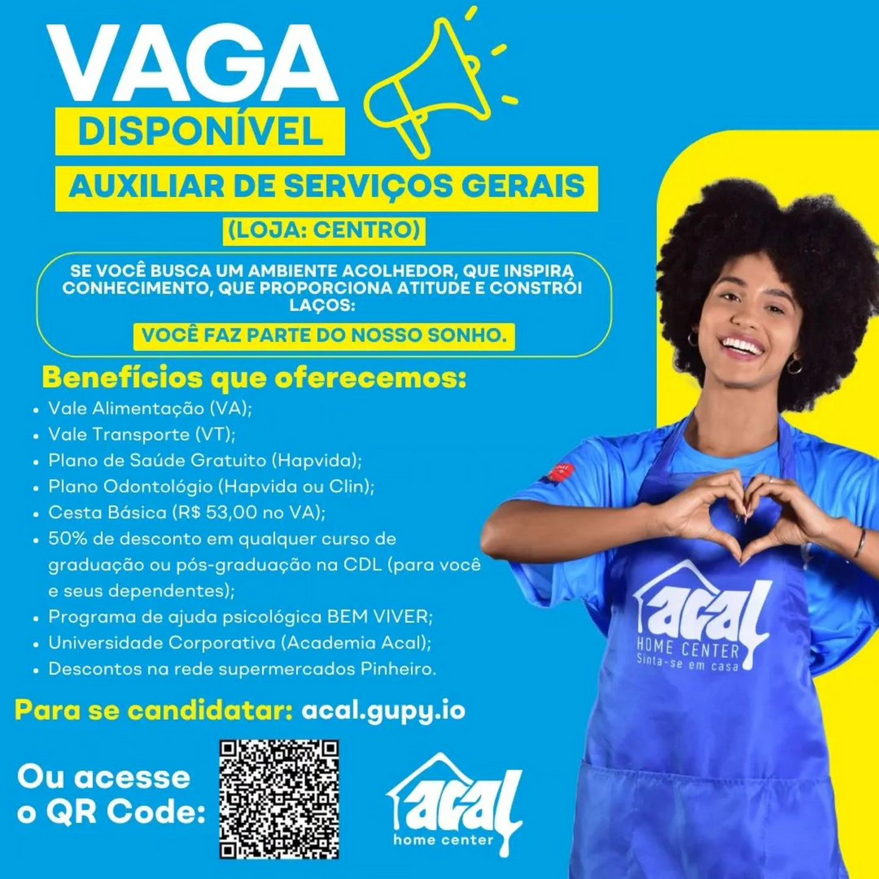 VAGA
DISPONÍVEL
AUXILIAR DE SERVIÇOS GERAIS
(LOJA: CENTRO)

SE VOCÊ BUSCA UM AMBIENTE ACOLHEDOR, QUE INSPIRA CONHECIMENTO, QUE PROPORCIONA ATITUDE E CONSTRÓI LAÇOS:
VOCÊ FAZ PARTE DO NOSSO SONHO.

Benefícios que oferecemos:
• Vale Alimentação (VA);
• Vale Transporte (VT);
• Plano de Saúde Gratuito (Hapvida);
• Plano Odontológio (Hapvida ou Clin);
• Cesta Básica (R$ 53,00 no VA);
• 50% de desconto em qualquer curso de graduação ou pós-graduação na CDL (para você e seus dependentes);
• Programa de ajuda psicológica BEM VIVER;
• Universidade Corporativa (Academia Acal);
• Descontos na rede supermercados Pinheiro.

Para se candidatar: acal.gupy.io

Ou acesse
o QR Code:

acal
home center

acal
HOME CENTER
Sinta-se em casa